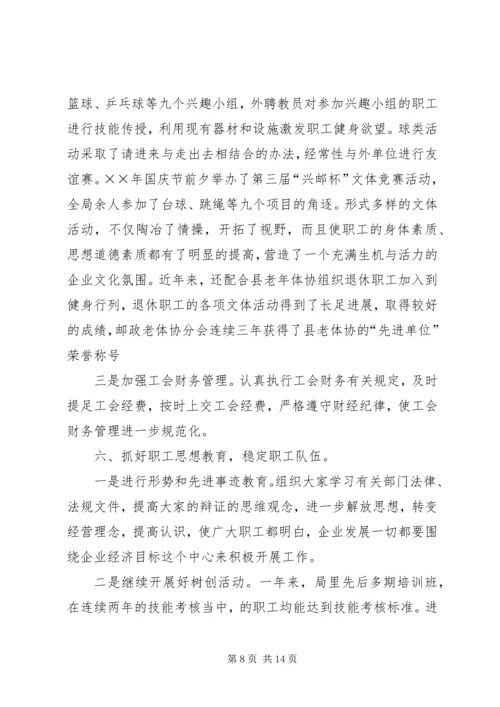 篮球、乒乓球等九个兴趣小组，外聘教员对参加兴趣小组的职工进行技能传授，利用现有器材和设施激发职工健身欲望。球类活动采取了请进来与走出去相结合的办法，经常性与外单位进行友谊赛。××年国庆节前夕举办了第三届“兴邮杯”文体竞赛活动，全局余人参加了台球、跳绳等九个项目的角逐。形式多样的文体活动，不仅陶冶了情操，开拓了视野，而且使职工的身体素质、思想道德素质都有了明显的提高，营造了一个充满生机与活力的企业文化氛围。近年来，还配合县老年体协组织退休职工加入到健身行列，退休职工的各项文体活动得到了长足进展，取得较好的成绩，邮政老体协分会连续三年获得了县老体协的“先进单位”荣誉称号

三是加强工会财务管理。认真执行工会财务有关规定，及时提足工会经费，按时上交工会经费，严格遵守财经纪律，使工会财务管理进一步规范化。

六、抓好职工思想教育，稳定职工队伍。

一是进行形势和先进事迹教育。组织大家学习有关部门法律、法规文件，提高大家的辩证的思维观念，进一步解放思想，转变经营理念，提高认识，使广大职工都明白，企业发展一切都要围绕企业经济目标这个中心来积极开展工作。

二是继续开展好树创活动。一年来，局里先后多期培训班，在连续两年的技能考核当中，的职工均能达到技能考核标准。进

第 8 页 共 14 页